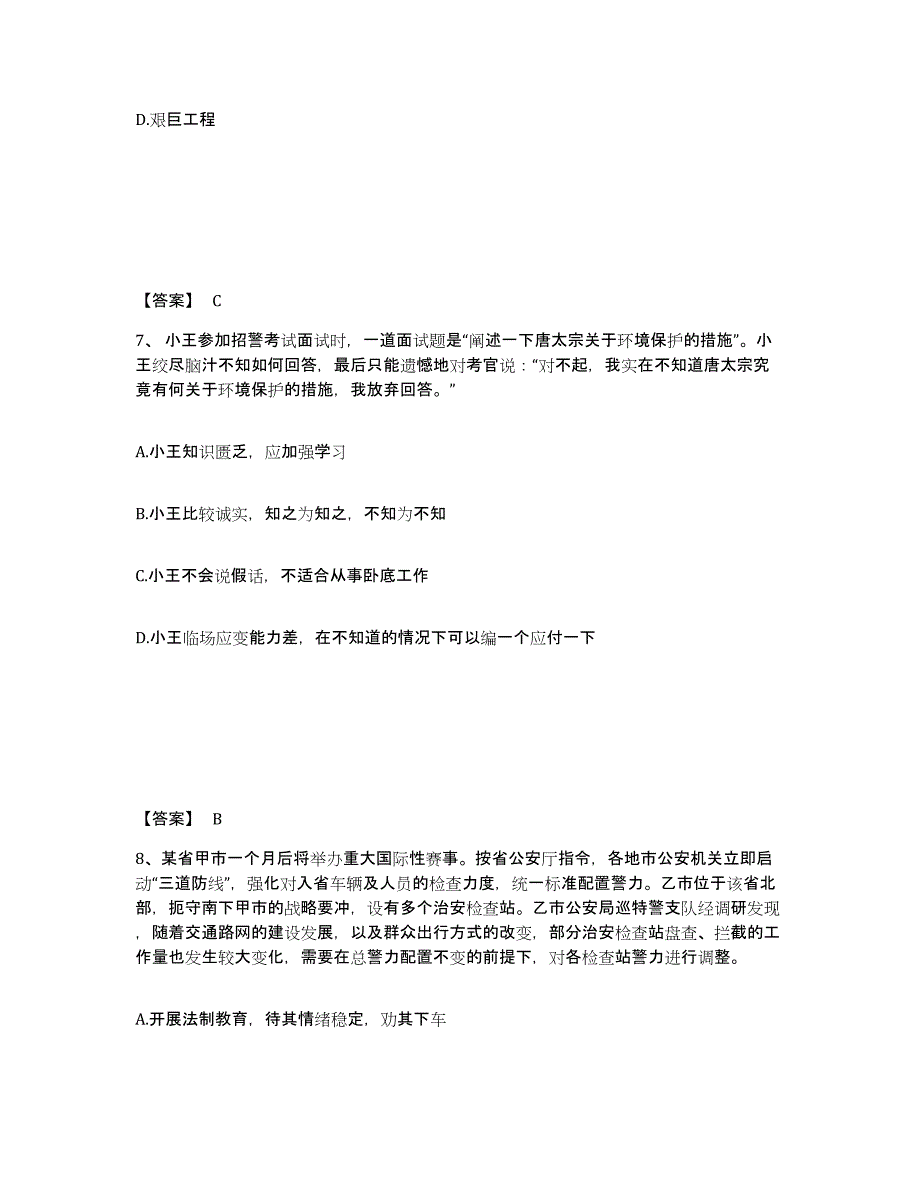 D.艰巨工程

【答案】 C

7、 小王参加招警考试面试时，一道面试题是“阐述一下唐太宗关于环境保护的措施”。小王绞尽脑汁不知如何回答，最后只能遗憾地对考官说：“对不起，我实在不知道唐太宗究竟有何关于环境保护的措施，我放弃回答。”

A.小王知识匮乏，应加强学习

B.小王比较诚实，知之为知之，不知为不知

C.小王不会说假话，不适合从事卧底工作

D.小王临场应变能力差，在不知道的情况下可以编一个应付一下

【答案】 B

8、某省甲市一个月后将举办重大国际性赛事。按省公安厅指令，各地市公安机关立即启动“三道防线”，强化对入省车辆及人员的检查力度，统一标准配置警力。乙市位于该省北部，扼守南下甲市的战略要冲，设有多个治安检查站。乙市公安局巡特警支队经调研发现，随着交通路网的建设发展，以及群众出行方式的改变，部分治安检查站盘查、拦截的工作量也发生较大变化，需要在总警力配置不变的前提下，对各检查站警力进行调整。

A.开展法制教育，待其情绪稳定，劝其下车